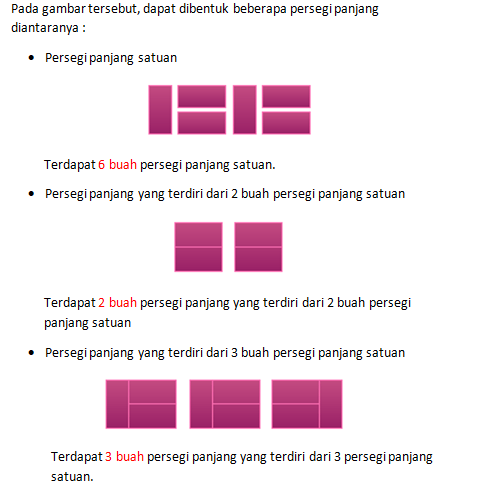 Pada gambar tersebut, dapat dibentuk beberapa persegi panjang diantaranya :

• Persegi panjang satuan

Terdapat 6 buah persegi panjang satuan.

• Persegi panjang yang terdiri dari 2 buah persegi panjang satuan

Terdapat 2 buah persegi panjang yang terdiri dari 2 buah persegi panjang satuan

• Persegi panjang yang terdiri dari 3 buah persegi panjang satuan

Terdapat 3 buah persegi panjang yang terdiri dari 3 persegi panjang satuan.